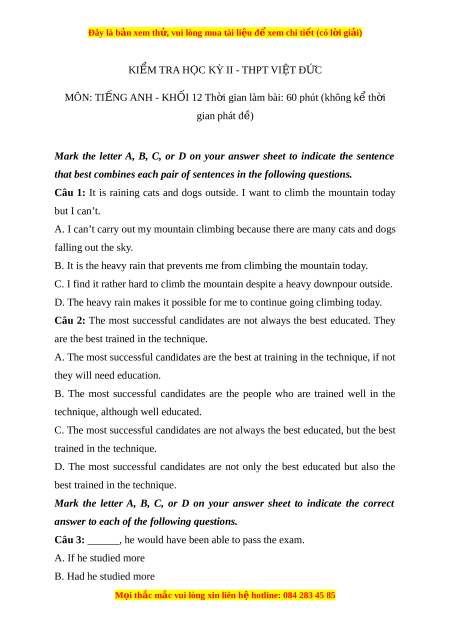 Đây là bản xem thử, vui lòng mua tài liệu để xem chi tiết (có lời giải)

KIỂM TRA HỌC KỲ II - THPT VIỆT ĐỨC

MÔN: TIẾNG ANH - KHỐI 12 Thời gian làm bài: 60 phút (không kể thời gian phát đề)

Mark the letter A, B, C, or D on your answer sheet to indicate the sentence that best combines each pair of sentences in the following questions.

Câu 1: It is raining cats and dogs outside. I want to climb the mountain today but I can't.

A. I can't carry out my mountain climbing because there are many cats and dogs falling out the sky.

B. It is the heavy rain that prevents me from climbing the mountain today.

C. I find it rather hard to climb the mountain despite a heavy downpour outside.

D. The heavy rain makes it possible for me to continue going climbing today.

Câu 2: The most successful candidates are not always the best educated. They are the best trained in the technique.

A. The most successful candidates are the best at training in the technique, if not they will need education.

B. The most successful candidates are the people who are trained well in the technique, although well educated.

C. The most successful candidates are not always the best educated, but the best trained in the technique.

D. The most successful candidates are not only the best educated but also the best trained in the technique.

Mark the letter A, B, C, or D on your answer sheet to indicate the correct answer to each of the following questions.

Câu 3: ______, he would have been able to pass the exam.

A. If he studied more

B. Had he studied more

Mọi thắc mắc vui lòng xin liên hệ hotline: 084 283 45 85